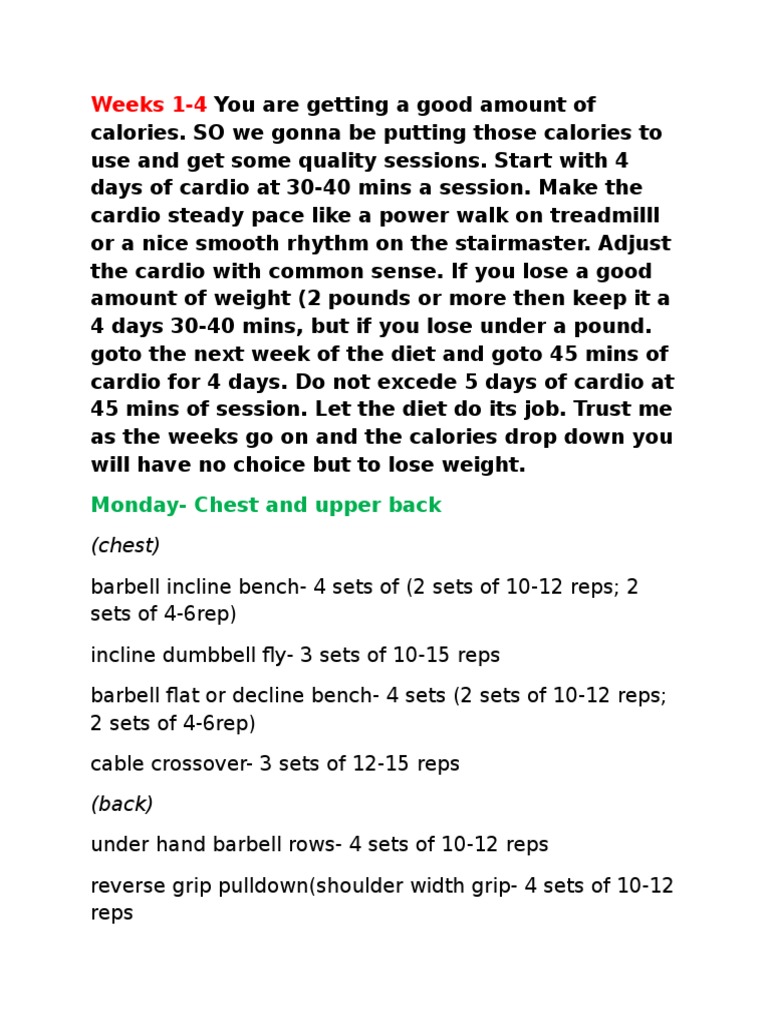 Weeks 1-4 You are getting a good amount of calories. SO we gonna be putting those calories to use and get some quality sessions. Start with 4 days of cardio at 30-40 mins a session. Make the cardio steady pace like a power walk on treadmilll or a nice smooth rhythm on the stairmaster. Adjust the cardio with common sense. If you lose a good amount of weight (2 pounds or more then keep it a 4 days 30-40 mins, but if you lose under a pound. goto the next week of the diet and goto 45 mins of cardio for 4 days. Do not excede 5 days of cardio at 45 mins of session. Let the diet do its job. Trust me as the weeks go on and the calories drop down you will have no choice but to lose weight.

Monday- Chest and upper back

(chest)

barbell incline bench- 4 sets of (2 sets of 10-12 reps; 2 sets of 4-6rep)

incline dumbbell fly- 3 sets of 10-15 reps

barbell flat or decline bench- 4 sets (2 sets of 10-12 reps; 2 sets of 4-6rep)

cable crossover- 3 sets of 12-15 reps

(back)

under hand barbell rows- 4 sets of 10-12 reps

reverse grip pulldown(shoulder width grip- 4 sets of 10-12 reps